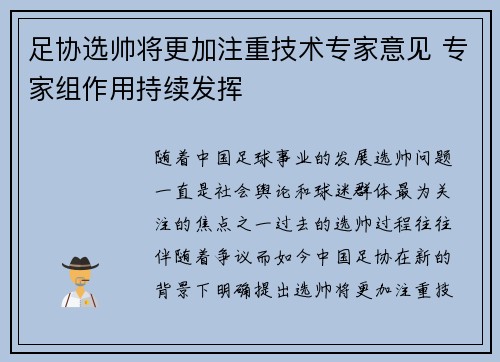 足协选帅将更加注重技术专家意见 专家组作用持续发挥

随着中国足球事业的发展选帅问题一直是社会舆论和球迷群体最为关注的焦点之一过去的选帅过程往往伴随着争议而如今中国足协在新的背景下明确提出选帅将更加注重技